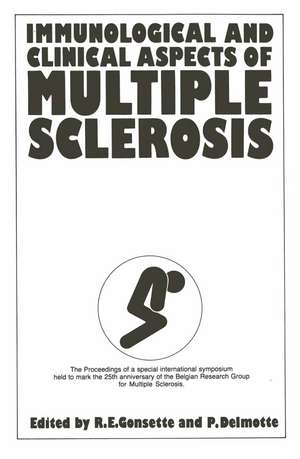 IMMUNOLOGICAL AND CLINICAL ASPECTS OF MULTIPLE SCLEROSIS

The Proceedings of a special international symposium held to mark the 25th anniversary of the Belgian Research Group for Multiple Sclerosis.

Edited by R.E.Gonsette and P.Delmotte